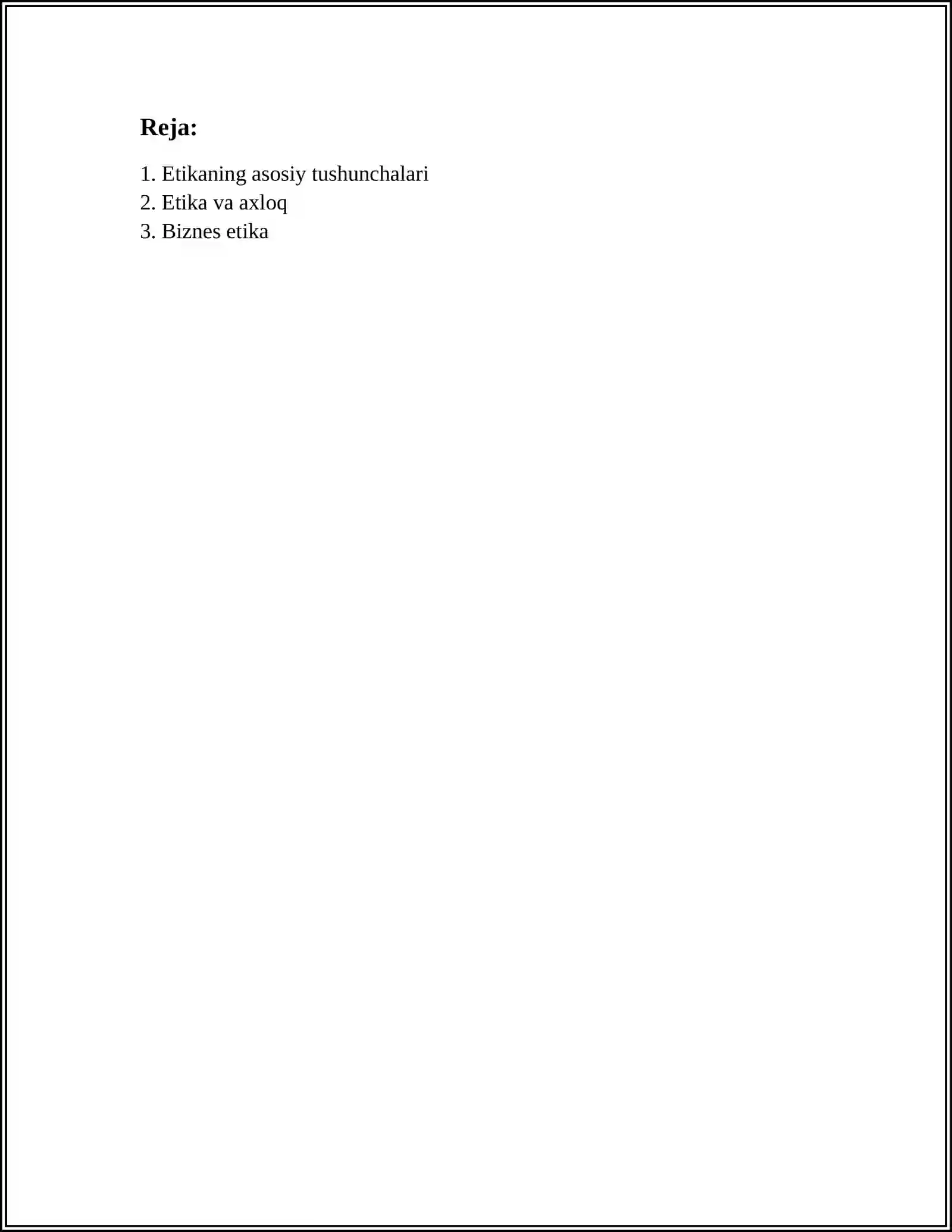 Reja:

1. Etikaning asosiy tushunchalari
2. Etika va axloq
3. Biznes etika